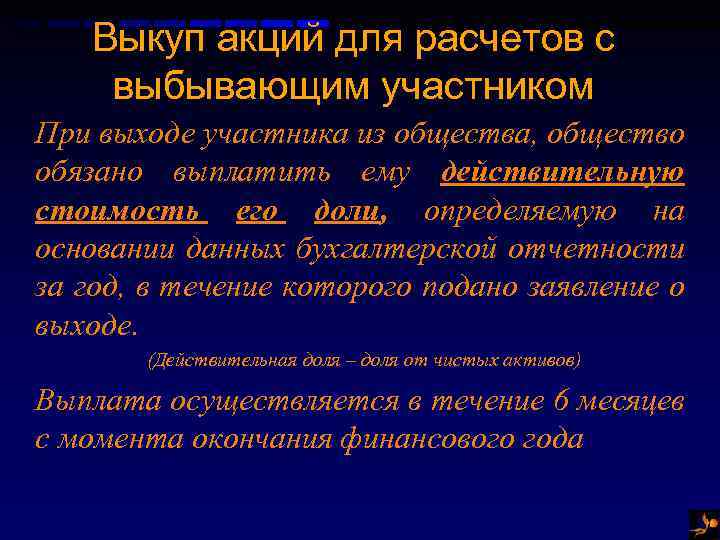 Выкуп акций для расчетов с выбывающим участником

При выходе участника из общества, общество обязано выплатить ему действительную стоимость его доли, определяемую на основании данных бухгалтерской отчетности за год, в течение которого подано заявление о выходе.

(Действительная доля – доля от чистых активов)

Выплата осуществляется в течение 6 месяцев с момента окончания финансового года